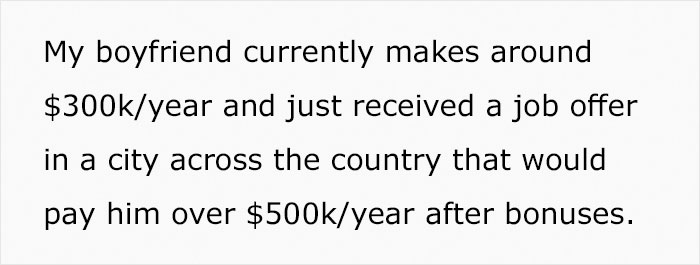 My boyfriend currently makes around \$300k/year and just received a job offer in a city across the country that would pay him over \$500k/year after bonuses.